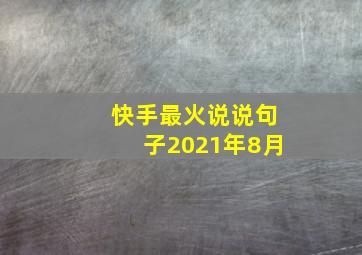 快手最火说说句子2021年8月